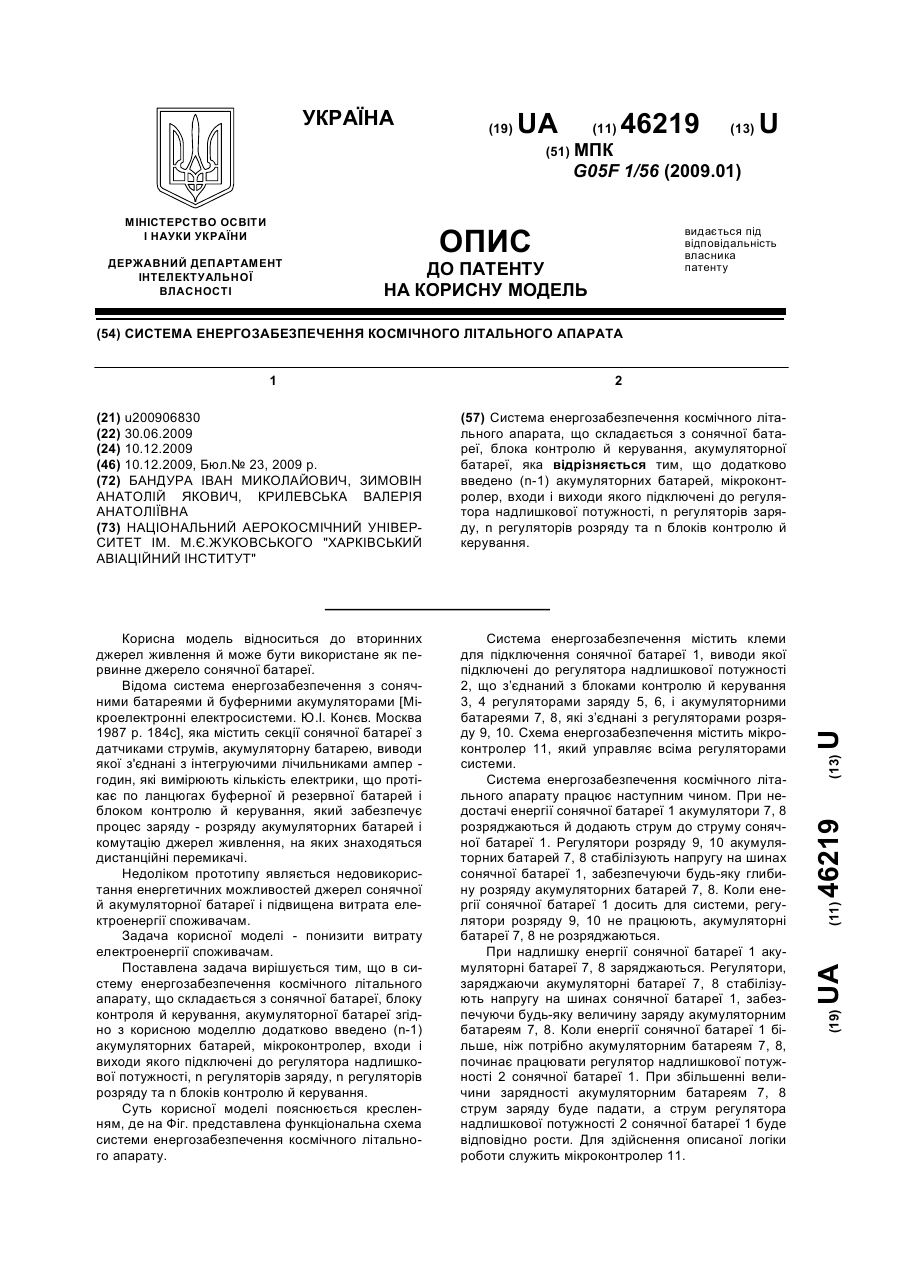 УКРАЇНА

(19) UA (11) 46219 (13) U

(51) МПК
G05F 1/56 (2009.01)

МІНІСТЕРСТВО ОСВІТИ І НАУКИ УКРАЇНИ

ДЕРЖАВНИЙ ДЕПАРТАМЕНТ ІНТЕЛЕКТУАЛЬНОЇ ВЛАСНОСТІ

ОПИС
ДО ПАТЕНТУ
НА КОРИСНУ МОДЕЛЬ

видається під відповідальність власника патенту

(54) СИСТЕМА ЕНЕРГОЗАБЕЗПЕЧЕННЯ КОСМІЧНОГО ЛІТАЛЬНОГО АПАРАТА

1

(21) u200906830
(22) 30.06.2009
(24) 10.12.2009
(46) 10.12.2009, Бюл.№ 23, 2009 р.
(72) БАНДУРА ІВАН МИКОЛАЙОВИЧ, ЗИМОВІН АНАТОЛІЙ ЯКОВИЧ, КРИЛЕВСЬКА ВАЛЕРІЯ АНАТОЛІЇВНА
(73) НАЦІОНАЛЬНИЙ АЕРОКОСМІЧНИЙ УНІВЕРСИТЕТ ІМ. М.Є.ЖУКОВСЬКОГО "ХАРКІВСЬКИЙ АВІАЦІЙНИЙ ІНСТИТУТ"

2

(57) Система енергозабезпечення космічного літального апарата, що складається з сонячної батареї, блока контролю й керування, акумуляторної батареї, яка відрізняється тим, що додатково введено (n-1) акумуляторних батарей, мікроконтролер, входи і виходи якого підключені до регулятора надлишкової потужності, n регуляторів заряду, n регуляторів розряду та n блоків контролю й керування.

Корисна модель відноситься до вторинних джерел живлення й може бути використане як первинне джерело сонячної батареї.

Відома система енергозабезпечення з сонячними батареями й буферними акумуляторами [Мікроелектронні електросистеми. Ю.І. Конєв. Москва 1987 р. 184с], яка містить секції сонячної батареї з датчиками струмів, акумуляторну батарею, виводи якої з'єднані з інтегруючими лічильниками ампер - годин, які вимірюють кількість електрики, що протікає по ланцюгах буферної й резервної батарей і блоком контролю й керування, який забезпечує процес заряду - розряду акумуляторних батарей і комутацію джерел живлення, на яких знаходяться дистанційні перемикачі.

Недоліком прототипу являється недовикористання енергетичних можливостей джерел сонячної й акумуляторної батареї і підвищена витрата електроенергії споживачам.

Задача корисної моделі - понизити витрату електроенергії споживачам.

Поставлена задача вирішується тим, що в систему енергозабезпечення космічного літального апарату, що складається з сонячної батареї, блоку контроля й керування, акумуляторної батареї згідно з корисною моделлю додатково введено (n-1) акумуляторних батарей, мікроконтролер, входи і виходи якого підключені до регулятора надлишкової потужності, n регуляторів заряду, n регуляторів розряду та n блоків контролю й керування.

Суть корисної моделі пояснюється кресленням, де на Фіг. представлена функціональна схема системи енергозабезпечення космічного літального апарату.

Система енергозабезпечення містить клеми для підключення сонячної батареї 1, виводи якої підключені до регулятора надлишкової потужності 2, що з'єднаний з блоками контролю й керування 3, 4 регуляторами заряду 5, 6, і акумуляторними батареями 7, 8, які з'єднані з регуляторами розряду 9, 10. Схема енергозабезпечення містить мікроконтролер 11, який управляє всіма регуляторами системи.

Система енергозабезпечення космічного літального апарату працює наступним чином. При недостачі енергії сонячної батареї 1 акумулятори 7, 8 розряджаються й додають струм до струму сонячної батареї 1. Регулятори розряду 9, 10 акумуляторних батарей 7, 8 стабілізують напругу на шинах сонячної батареї 1, забезпечуючи будь-яку глибину розряду акумуляторних батарей 7, 8. Коли енергії сонячної батареї 1 досить для системи, регулятори розряду 9, 10 не працюють, акумуляторні батареї 7, 8 не розряджаються.

При надлишку енергії сонячної батареї 1 акумуляторні батареї 7, 8 заряджаються. Регулятори, заряджаючи акумуляторні батареї 7, 8 стабілізують напругу на шинах сонячної батареї 1, забезпечуючи будь-яку величину заряду акумуляторним батареям 7, 8. Коли енергії сонячної батареї 1 більше, ніж потрібно акумуляторним батареям 7, 8, починає працювати регулятор надлишкової потужності 2 сонячної батареї 1. При збільшенні величини зарядності акумуляторним батареям 7, 8 струм заряду буде падати, а струм регулятора надлишкової потужності 2 сонячної батареї 1 буде відповідно рости. Для здійснення описаної логіки роботи служить мікроконтролер 11.

(19) UA (11) 46219 (13) U